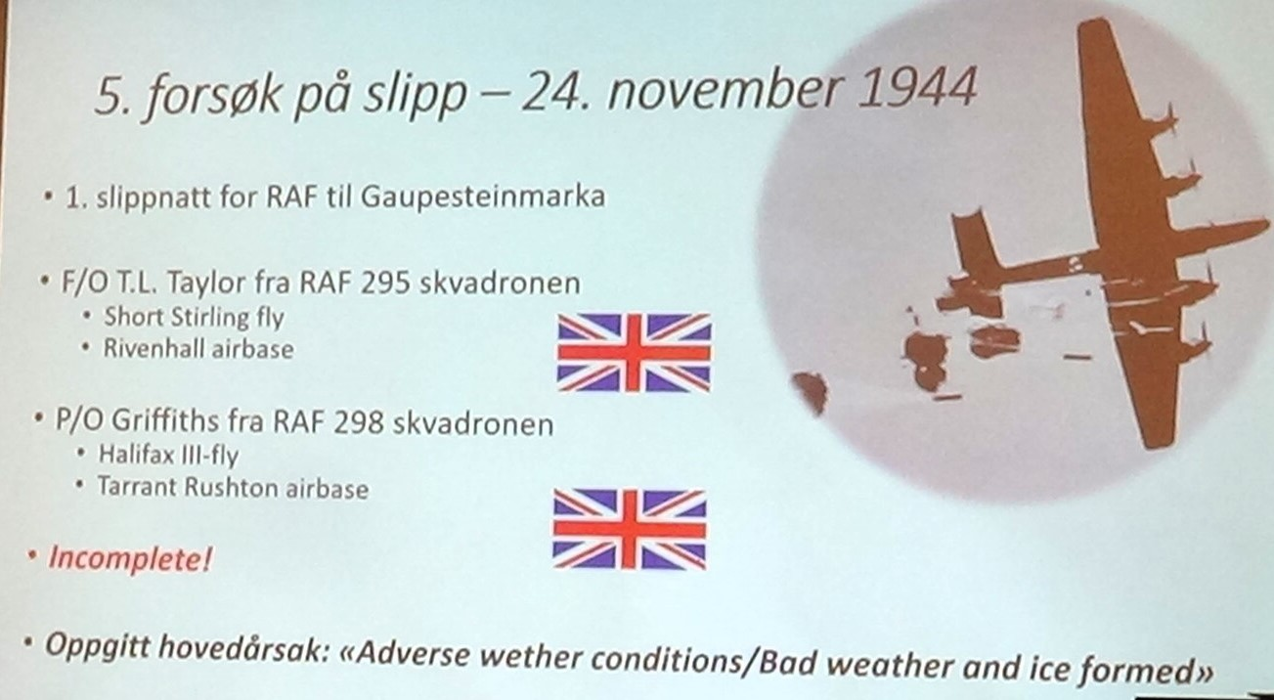 5. forsøk på slipp – 24. november 1944

• 1. slippnatt for RAF til Gaupesteinmarka

• F/O T.L. Taylor fra RAF 295 skvadronen
• Short Stirling fly
• Rivenhall airbase

• P/O Griffiths fra RAF 298 skvadronen
• Halifax III-fly
• Tarrant Rushton airbase

• Incomplete!

• Oppgitt hovedårsak: «Adverse wether conditions/Bad weather and ice formed»